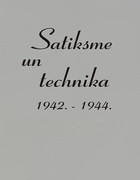 Satiksme
un
technika
1942. - 1944.